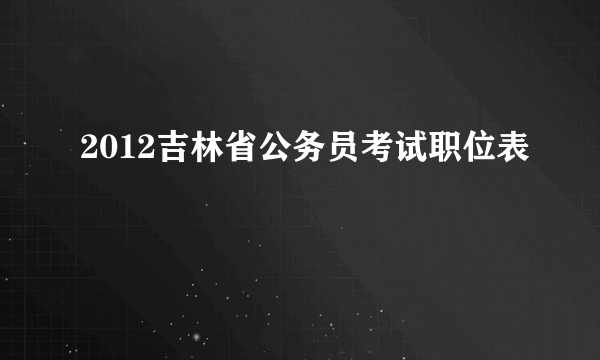 2012吉林省公务员考试职位表